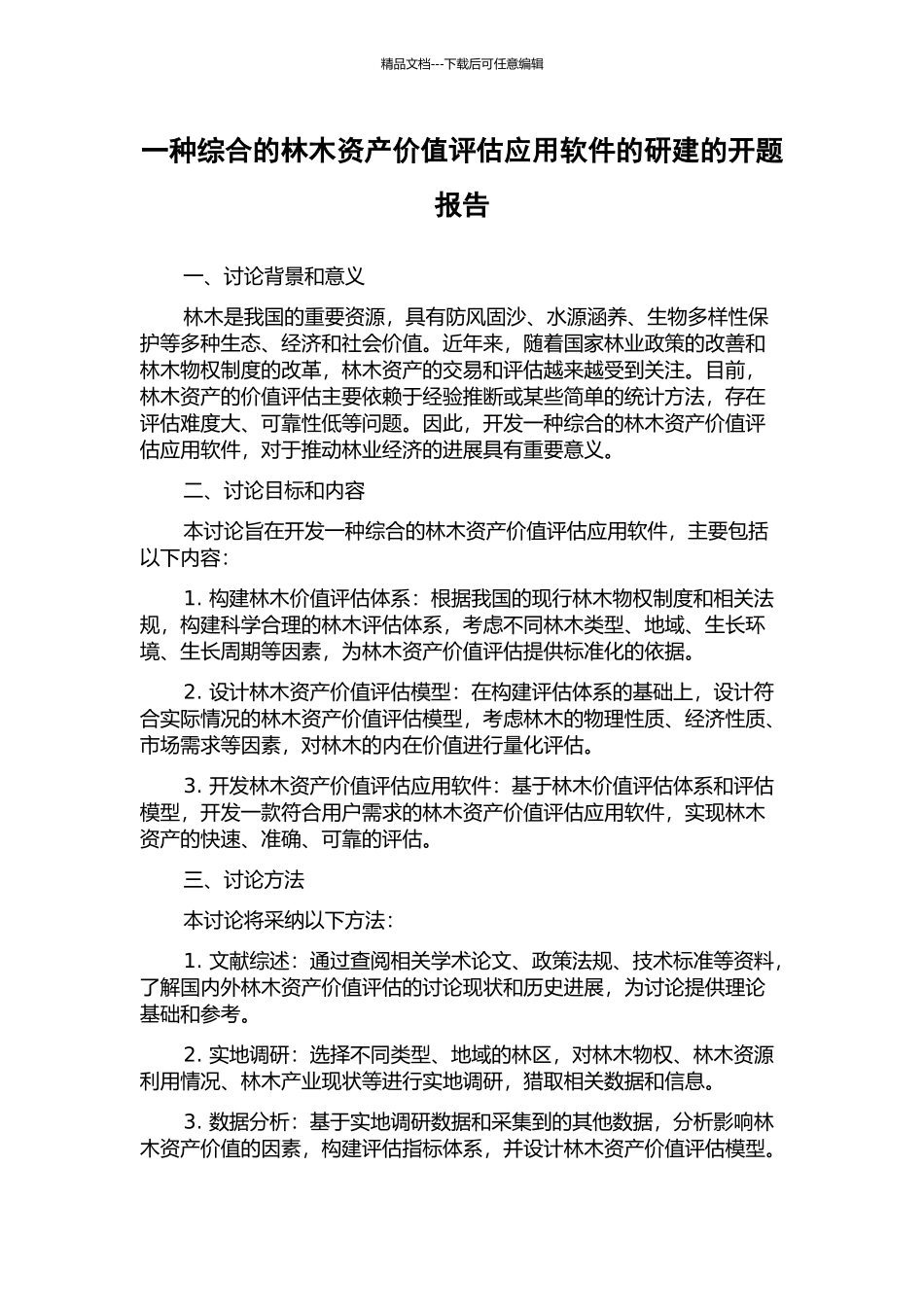 精品文档---下载后可任意编辑

一种综合的林木资产价值评估应用软件的研建的开题报告

一、讨论背景和意义

林木是我国的重要资源，具有防风固沙、水源涵养、生物多样性保护等多种生态、经济和社会价值。近年来，随着国家林业政策的改善和林木物权制度的改革，林木资产的交易和评估越来越受到关注。目前，林木资产的价值评估主要依赖于经验推断或某些简单的统计方法，存在评估难度大、可靠性低等问题。因此，开发一种综合的林木资产价值评估应用软件，对于推动林业经济的进展具有重要意义。

二、讨论目标和内容

本讨论旨在开发一种综合的林木资产价值评估应用软件，主要包括以下内容：

1. 构建林木价值评估体系：根据我国的现行林木物权制度和相关法规，构建科学合理的林木评估体系，考虑不同林木类型、地域、生长环境、生长周期等因素，为林木资产价值评估提供标准化的依据。

2. 设计林木资产价值评估模型：在构建评估体系的基础上，设计符合实际情况的林木资产价值评估模型，考虑林木的物理性质、经济性质、市场需求等因素，对林木的内在价值进行量化评估。

3. 开发林木资产价值评估应用软件：基于林木价值评估体系和评估模型，开发一款符合用户需求的林木资产价值评估应用软件，实现林木资产的快速、准确、可靠的评估。

三、讨论方法

本讨论将采纳以下方法：

1. 文献综述：通过查阅相关学术论文、政策法规、技术标准等资料，了解国内外林木资产价值评估的讨论现状和历史进展，为讨论提供理论基础和参考。

2. 实地调研：选择不同类型、地域的林区，对林木物权、林木资源利用情况、林木产业现状等进行实地调研，猎取相关数据和信息。

3. 数据分析：基于实地调研数据和采集到的其他数据，分析影响林木资产价值的因素，构建评估指标体系，并设计林木资产价值评估模型。